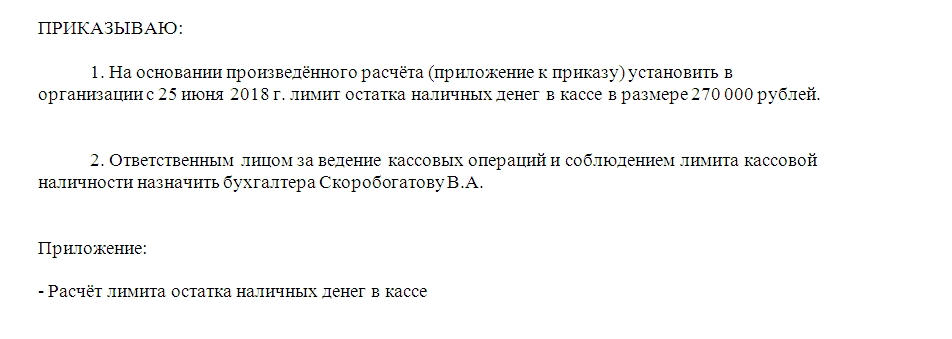 ПРИКАЗЫВАЮ:

1. На основании произведённого расчёта (приложение к приказу) установить в организации с 25 июня 2018 г. лимит остатка наличных денег в кассе в размере 270 000 рублей.

2. Ответственным лицом за ведение кассовых операций и соблюдением лимита кассовой наличности назначить бухгалтера Скоробогатову В.А.

Приложение:

- Расчёт лимита остатка наличных денег в кассе